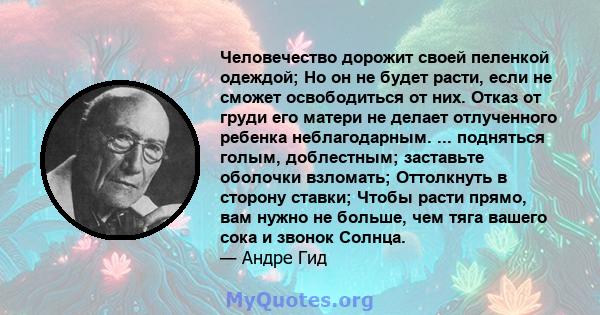 Человечество дорожит своей пеленкой одеждой; Но он не будет расти, если не сможет освободиться от них. Отказ от груди его матери не делает отлученного ребенка неблагодарным. ... подняться голым, доблестным; заставьте оболочки взломать; Оттолкнуть в сторону ставки; Чтобы расти прямо, вам нужно не больше, чем тяга вашего сока и звонок Солнца.
— Андре Гид

MyQuotes.org